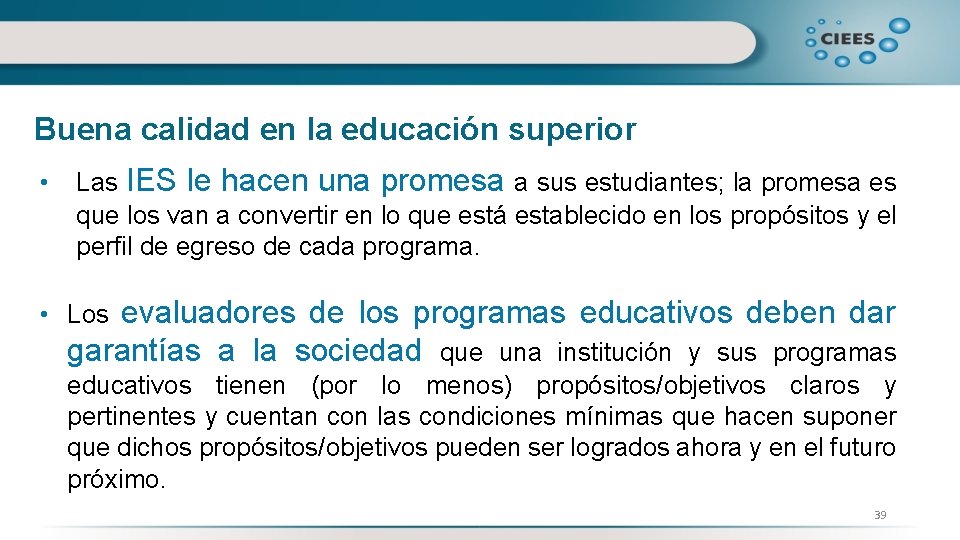 CIEES

Buena calidad en la educación superior

• Las IES le hacen una promesa a sus estudiantes; la promesa es que los van a convertir en lo que está establecido en los propósitos y el perfil de egreso de cada programa.

• Los evaluadores de los programas educativos deben dar garantías a la sociedad que una institución y sus programas educativos tienen (por lo menos) propósitos/objetivos claros y pertinentes y cuentan con las condiciones mínimas que hacen suponer que dichos propósitos/objetivos pueden ser logrados ahora y en el futuro próximo.

39